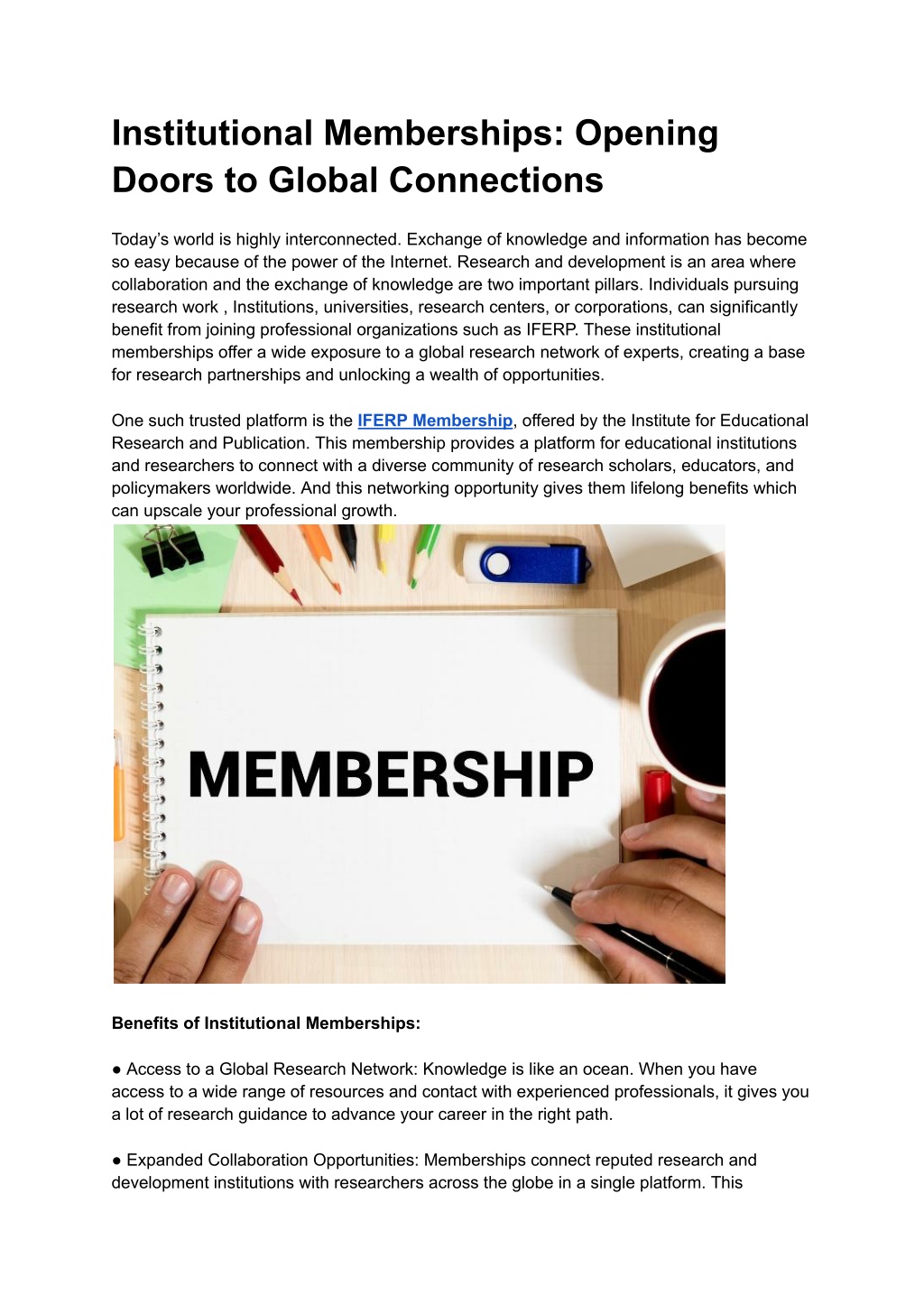 Institutional Memberships: Opening Doors to Global Connections

Today's world is highly interconnected. Exchange of knowledge and information has become so easy because of the power of the Internet. Research and development is an area where collaboration and the exchange of knowledge are two important pillars. Individuals pursuing research work , Institutions, universities, research centers, or corporations, can significantly benefit from joining professional organizations such as IFERP. These institutional memberships offer a wide exposure to a global research network of experts, creating a base for research partnerships and unlocking a wealth of opportunities.

One such trusted platform is the IFERP Membership, offered by the Institute for Educational Research and Publication. This membership provides a platform for educational institutions and researchers to connect with a diverse community of research scholars, educators, and policymakers worldwide. And this networking opportunity gives them lifelong benefits which can upscale your professional growth.

MEMBERSHIP

Benefits of Institutional Memberships:

● Access to a Global Research Network: Knowledge is like an ocean. When you have access to a wide range of resources and contact with experienced professionals, it gives you a lot of research guidance to advance your career in the right path.

● Expanded Collaboration Opportunities: Memberships connect reputed research and development institutions with researchers across the globe in a single platform. This